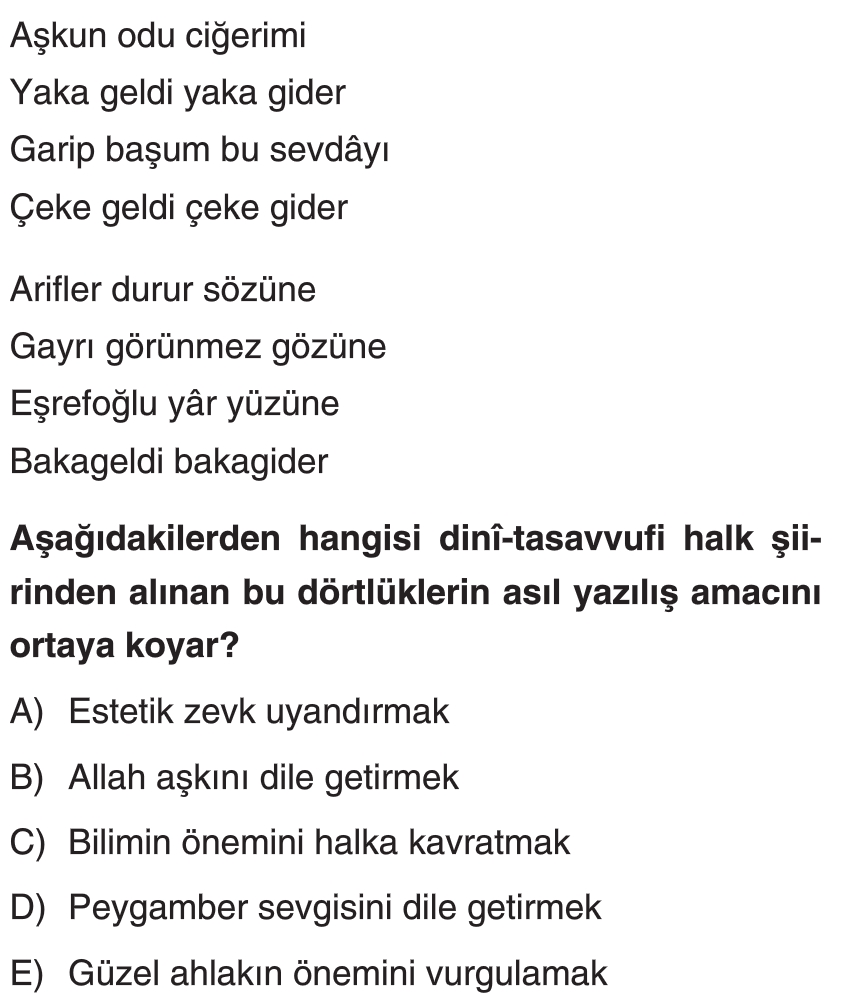 Aşkun odu ciğerimi
Yaka geldi yaka gider
Garip başum bu sevdâyı
Çeke geldi çeke gider

Arifler durur sözüne
Gayrı görünmez gözüne
Eşrefoğlu yâr yüzüne
Bakageldi bakagider

Aşağıdakilerden hangisi dinî-tasavvufi halk şiirinden alınan bu dörtlüklerin asıl yazılış amacını ortaya koyar?

A) Estetik zevk uyandırmak

B) Allah aşkını dile getirmek

C) Bilimin önemini halka kavratmak

D) Peygamber sevgisini dile getirmek

E) Güzel ahlakın önemini vurgulamak